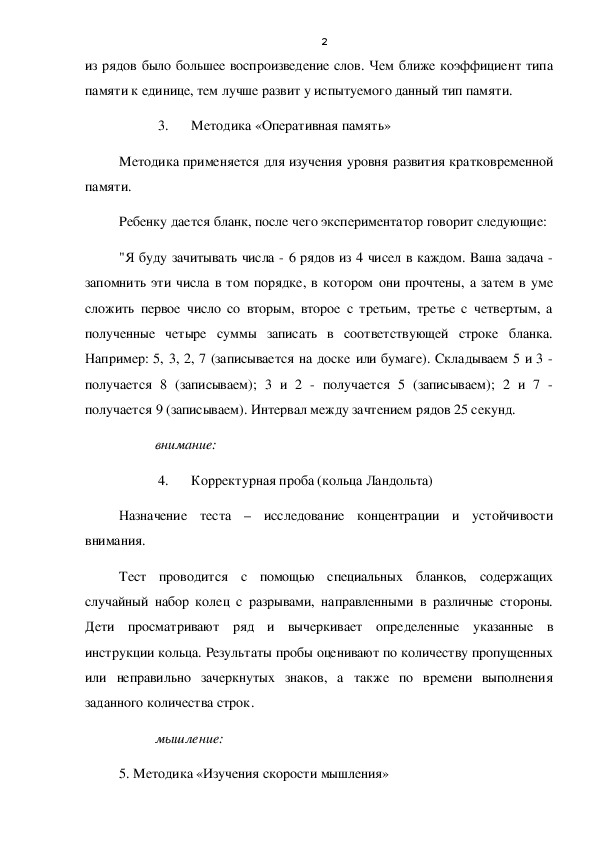 2

из рядов было большее воспроизведение слов. Чем ближе коэффициент типа памяти к единице, тем лучше развит у испытуемого данный тип памяти.

3. Методика «Оперативная память»

Методика применяется для изучения уровня развития кратковременной памяти.

Ребенку дается бланк, после чего экспериментатор говорит следующие:

"Я буду зачитывать числа - 6 рядов из 4 чисел в каждом. Ваша задача - запомнить эти числа в том порядке, в котором они прочтены, а затем в уме сложить первое число со вторым, второе с третьим, третье с четвертым, а полученные четыре суммы записать в соответствующей строке бланка. Например: 5, 3, 2, 7 (записывается на доске или бумаге). Складываем 5 и 3 - получается 8 (записываем); 3 и 2 - получается 5 (записываем); 2 и 7 - получается 9 (записываем). Интервал между зачтением рядов 25 секунд.

внимание:

4. Корректурная проба (кольца Ландольта)

Назначение теста – исследование концентрации и устойчивости внимания.

Тест проводится с помощью специальных бланков, содержащих случайный набор колец с разрывами, направленными в различные стороны. Дети просматривают ряд и вычеркивает определенные указанные в инструкции кольца. Результаты пробы оценивают по количеству пропущенных или неправильно зачеркнутых знаков, а также по времени выполнения заданного количества строк.

мышление:

5. Методика «Изучения скорости мышления»